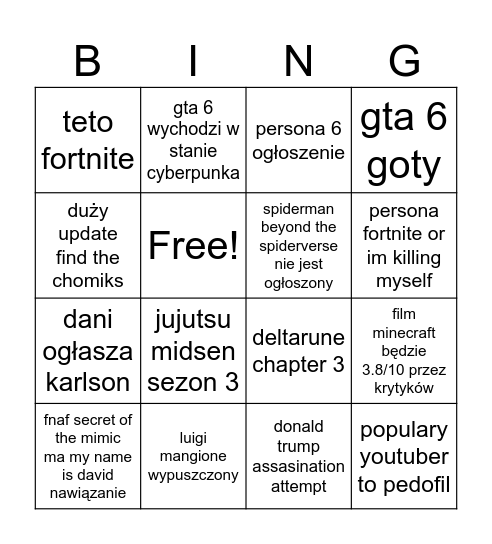 | B | I | N | G |
|---|---|---|---|
| teto fortnite | gta 6 wychodzi w stanie cyberpunka | persona 6 ogłoszenie | gta 6 goty |
| duży update find the chomiks | Free! | spiderman beyond the spiderverse nie jest ogłoszony | persona fortnite or im killing myself |
| dani ogłasza karlson | jujutsu midsen sezon 3 | deltarune chapter 3 | film minecraft będzie 3.8/10 przez krytyków |
| fnaf secret of the mimic ma my name is david nawiązanie | luigi mangione wypuszczony | donald trump assasination attempt | populary youtuber to pedofil |